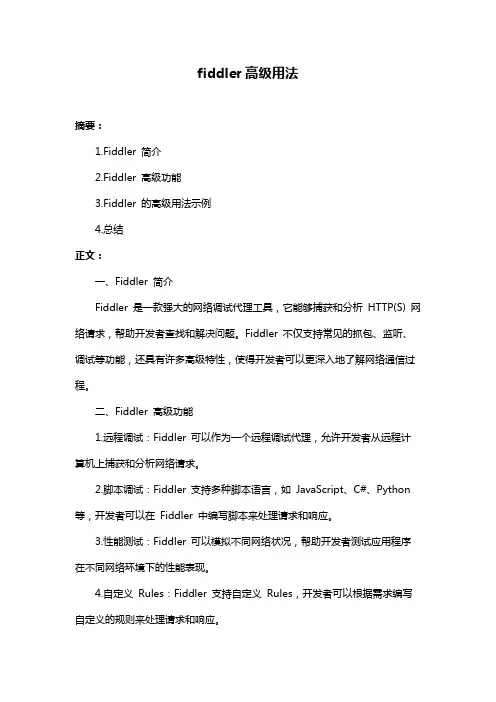 fiddler高级用法

摘要：

1.Fiddler 简介

2.Fiddler 高级功能

3.Fiddler 的高级用法示例

4.总结

正文：

一、Fiddler 简介

Fiddler 是一款强大的网络调试代理工具，它能够捕获和分析 HTTP(S) 网络请求，帮助开发者查找和解决问题。Fiddler 不仅支持常见的抓包、监听、调试等功能，还具有许多高级特性，使得开发者可以更深入地了解网络通信过程。

二、Fiddler 高级功能

1.远程调试：Fiddler 可以作为一个远程调试代理，允许开发者从远程计算机上捕获和分析网络请求。

2.脚本调试：Fiddler 支持多种脚本语言，如 JavaScript、C#、Python 等，开发者可以在 Fiddler 中编写脚本来处理请求和响应。

3.性能测试：Fiddler 可以模拟不同网络状况，帮助开发者测试应用程序在不同网络环境下的性能表现。

4.自定义 Rules：Fiddler 支持自定义 Rules，开发者可以根据需求编写自定义的规则来处理请求和响应。